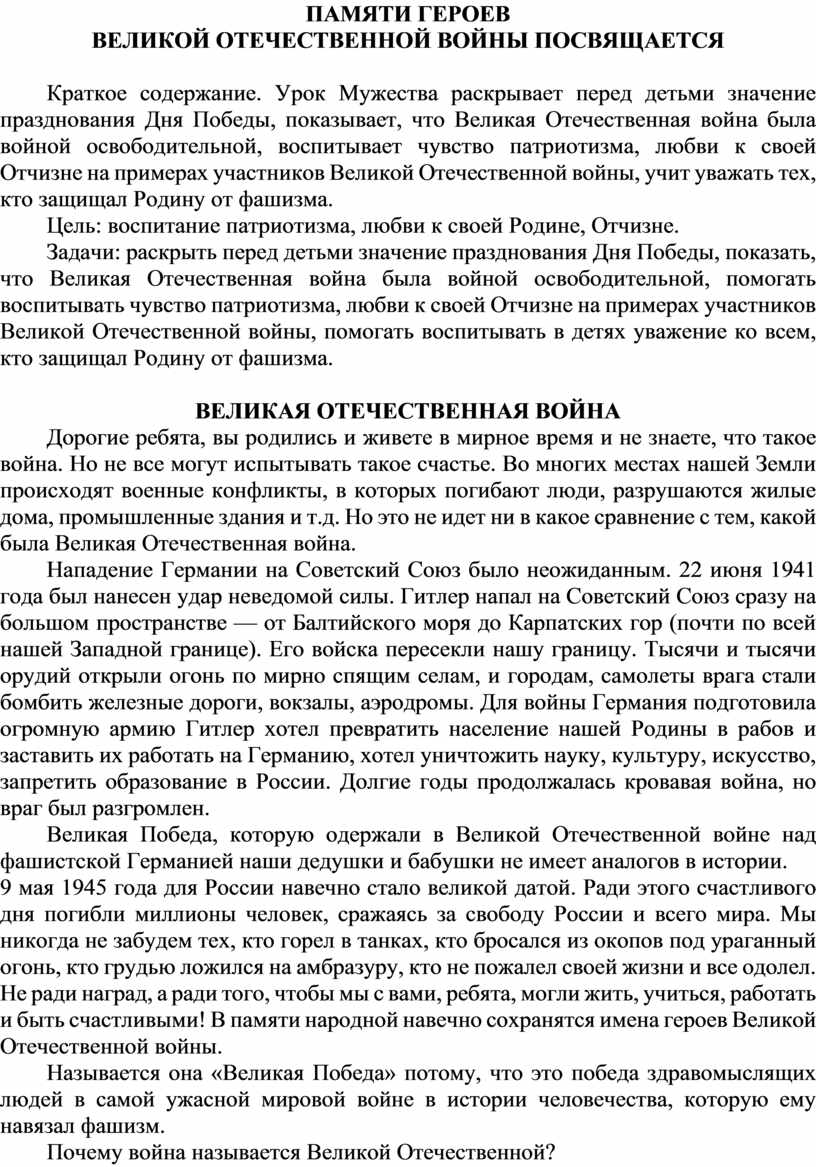 ПАМЯТИ ГЕРОЕВ
ВЕЛИКОЙ ОТЕЧЕСТВЕННОЙ ВОЙНЫ ПОСВЯЩАЕТСЯ

Краткое содержание. Урок Мужества раскрывает перед детьми значение празднования Дня Победы, показывает, что Великая Отечественная война была войной освободительной, воспитывает чувство патриотизма, любви к своей Отчизне на примерах участников Великой Отечественной войны, учит уважать тех, кто защищал Родину от фашизма.

Цель: воспитание патриотизма, любви к своей Родине, Отчизне.

Задачи: раскрыть перед детьми значение празднования Дня Победы, показать, что Великая Отечественная война была войной освободительной, помогать воспитывать чувство патриотизма, любви к своей Отчизне на примерах участников Великой Отечественной войны, помогать воспитывать в детях уважение ко всем, кто защищал Родину от фашизма.

ВЕЛИКАЯ ОТЕЧЕСТВЕННАЯ ВОЙНА

Дорогие ребята, вы родились и живете в мирное время и не знаете, что такое война. Но не все могут испытывать такое счастье. Во многих местах нашей Земли происходят военные конфликты, в которых погибают люди, разрушаются жилые дома, промышленные здания и т.д. Но это не идет ни в какое сравнение с тем, какой была Великая Отечественная война.

Нападение Германии на Советский Союз было неожиданным. 22 июня 1941 года был нанесен удар неведомой силы. Гитлер напал на Советский Союз сразу на большом пространстве — от Балтийского моря до Карпатских гор (почти по всей нашей Западной границе). Его войска пересекли нашу границу. Тысячи и тысячи орудий открыли огонь по мирно спящим селам, и городам, самолеты врага стали бомбить железные дороги, вокзалы, аэродромы. Для войны Германия подготовила огромную армию Гитлер хотел превратить население нашей Родины в рабов и заставить их работать на Германию, хотел уничтожить науку, культуру, искусство, запретить образование в России. Долгие годы продолжалась кровавая война, но враг был разгромлен.

Великая Победа, которую одержали в Великой Отечественной войне над фашистской Германией наши дедушки и бабушки не имеет аналогов в истории.
9 мая 1945 года для России навечно стало великой датой. Ради этого счастливого дня погибли миллионы человек, сражаясь за свободу России и всего мира. Мы никогда не забудем тех, кто горел в танках, кто бросался из окопов под ураганный огонь, кто грудью ложился на амбразуру, кто не пожалел своей жизни и все одолел. Не ради наград, а ради того, чтобы мы с вами, ребята, могли жить, учиться, работать и быть счастливыми! В памяти народной навечно сохранятся имена героев Великой Отечественной войны.

Называется она «Великая Победа» потому, что это победа здравомыслящих людей в самой ужасной мировой войне в истории человечества, которую ему навязал фашизм.

Почему война называется Великой Отечественной?